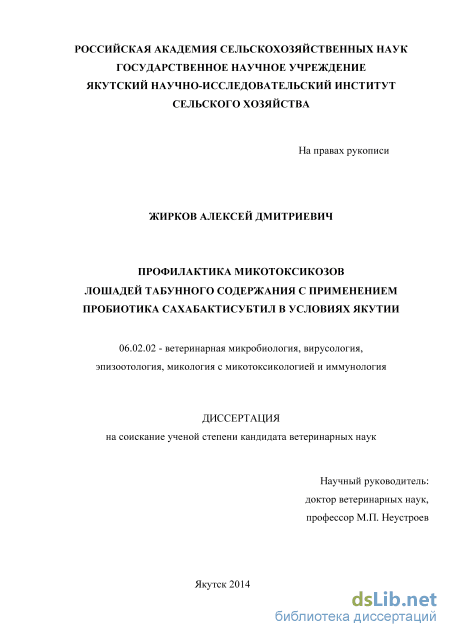 РОССИЙСКАЯ АКАДЕМИЯ СЕЛЬСКОХОЗЯЙСТВЕННЫХ НАУК
ГОСУДАРСТВЕННОЕ НАУЧНОЕ УЧРЕЖДЕНИЕ
ЯКУТСКИЙ НАУЧНО-ИССЛЕДОВАТЕЛЬСКИЙ ИНСТИТУТ
СЕЛЬСКОГО ХОЗЯЙСТВА

На правах рукописи

ЖИРКОВ АЛЕКСЕЙ ДМИТРИЕВИЧ

ПРОФИЛАКТИКА МИКОТОКСИКОЗОВ
ЛОШАДЕЙ ТАБУННОГО СОДЕРЖАНИЯ С ПРИМЕНЕНИЕМ
ПРОБИОТИКА САХАБАКТИСУБТИЛ В УСЛОВИЯХ ЯКУТИИ

06.02.02 - ветеринарная микробиология, вирусология, эпизоотология, микология с микотоксикологией и иммунология

ДИССЕРТАЦИЯ
на соискание ученой степени кандидата ветеринарных наук

Научный руководитель:
доктор ветеринарных наук,
профессор М.П. Неустроев

Якутск 2014

dsLib.net
библиотека диссертаций